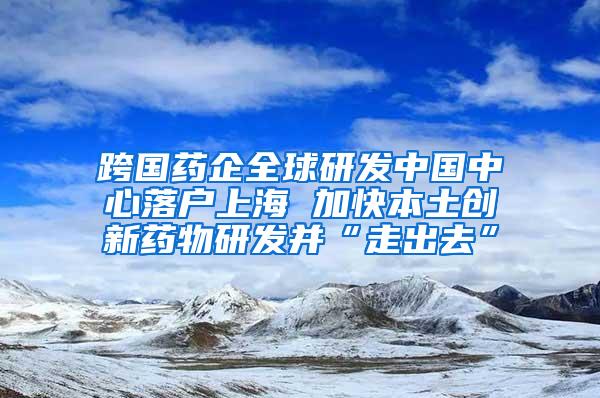 跨国药企全球研发中国中心落户上海 加快本土创新药物研发并“走出去”